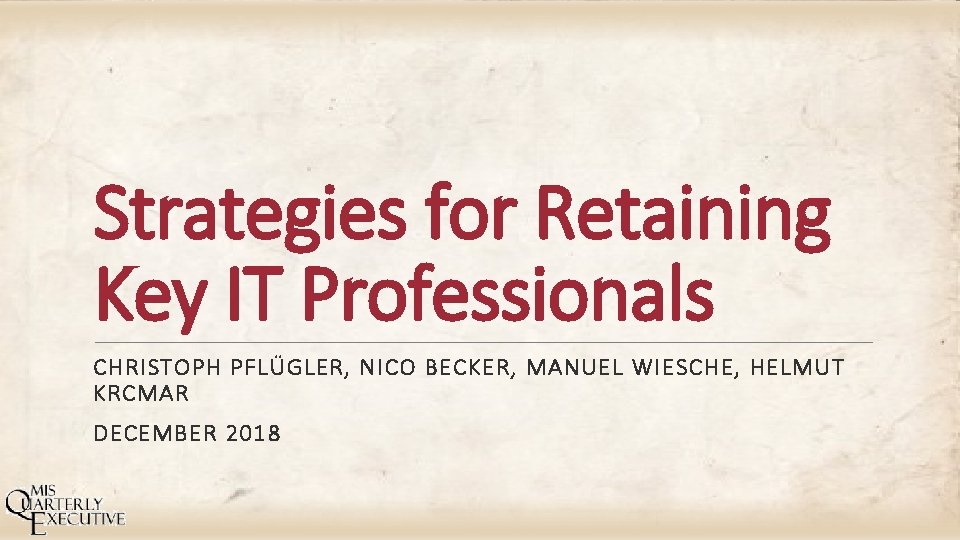 Strategies for Retaining Key IT Professionals

CHRISTOPH PFLÜGLER, NICO BECKER, MANUEL WIESCHE, HELMUT KRCMAR

DECEMBER 2018

MIS QUARTERLY EXECUTIVE